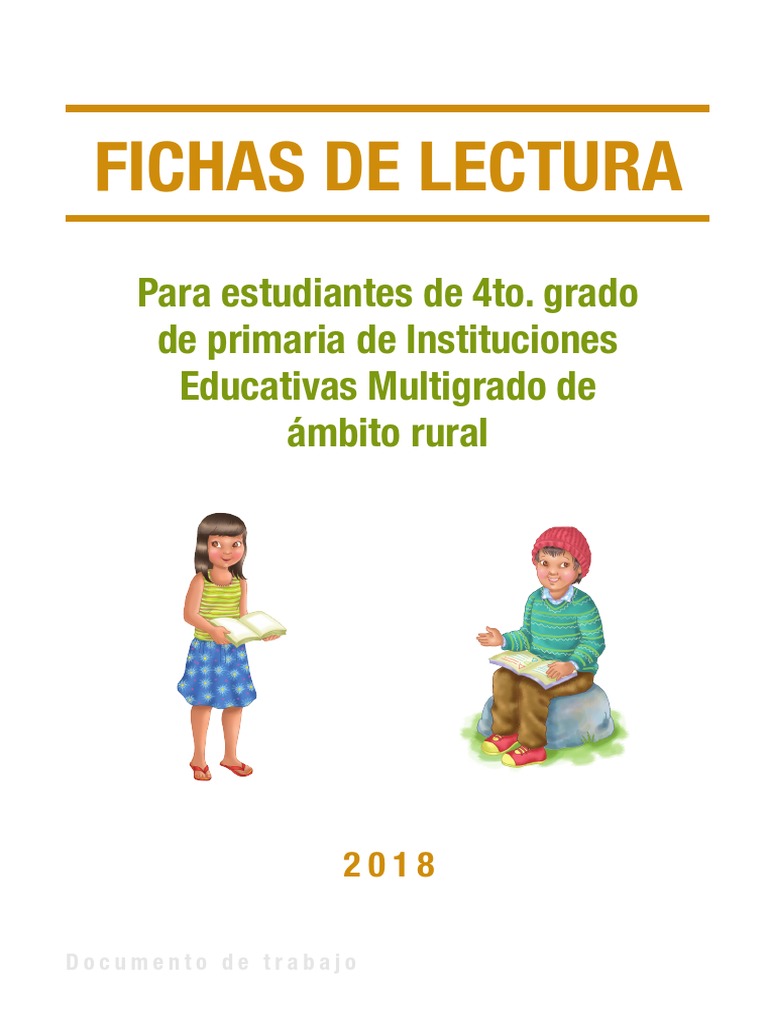 FICHAS DE LECTURA

Para estudiantes de 4to. grado de primaria de Instituciones Educativas Multigrado de ámbito rural

2018

Documento de trabajo